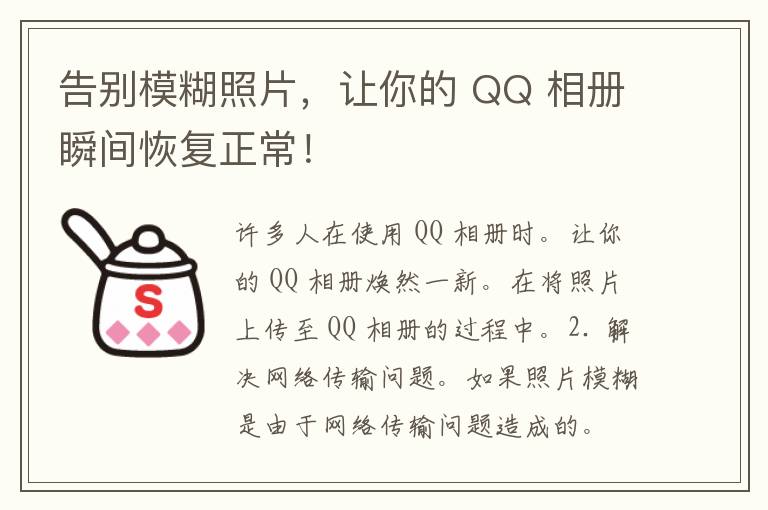 告别模糊照片，让你的 QQ 相册瞬间恢复正常！

S

许多人在使用 QQ 相册时。让你的 QQ 相册焕然一新。在将照片上传至 QQ 相册的过程中。2. 解决网络传输问题。如果照片模糊是由于网络传输问题造成的。